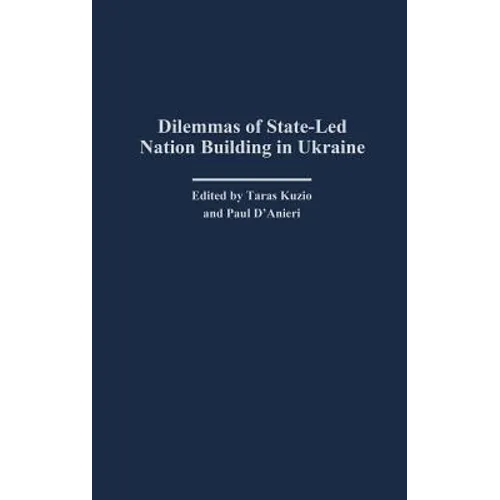 Dilemmas of State-Led Nation Building in Ukraine

Edited by Taras Kuzio
and Paul D'Anieri